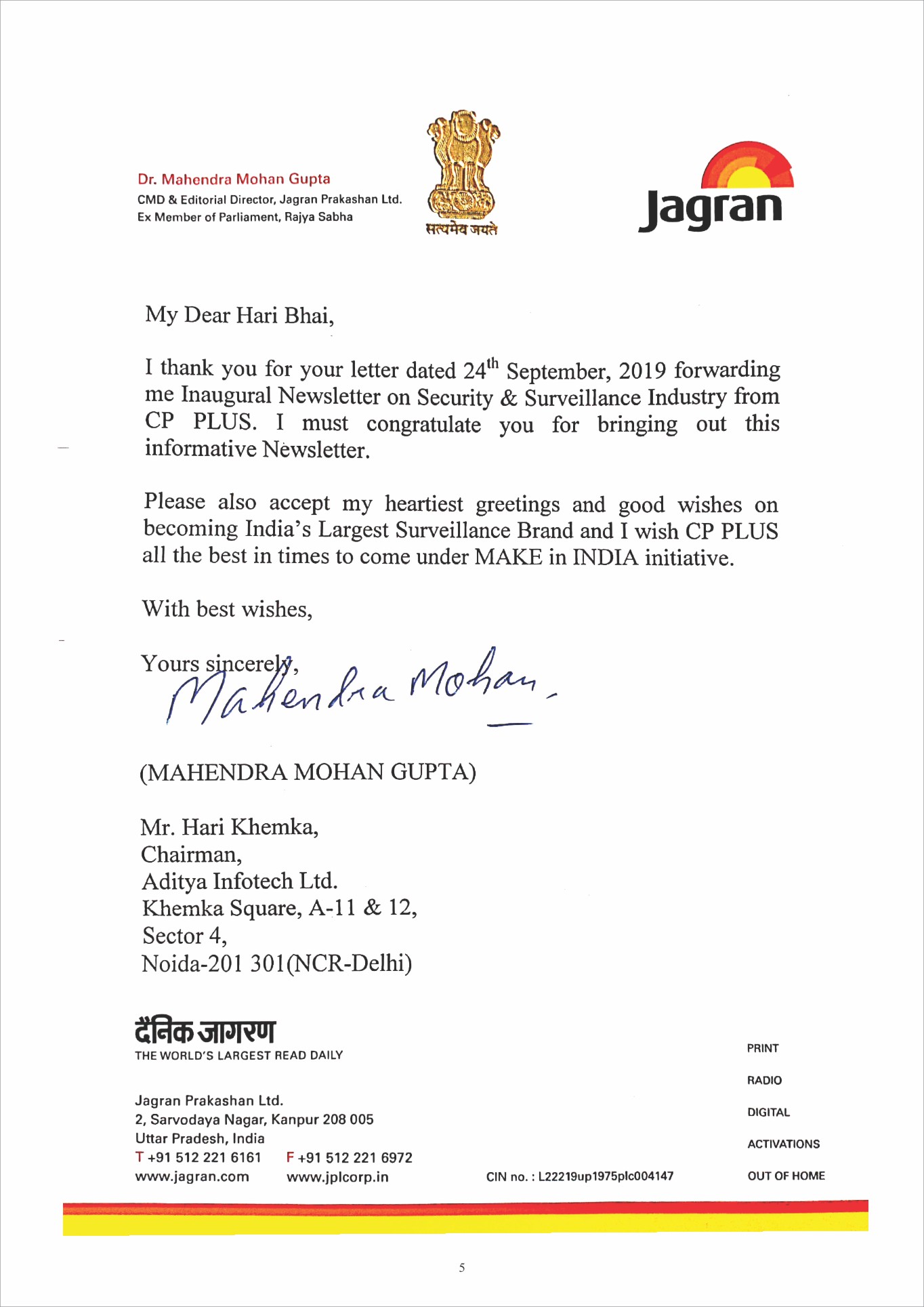 Dr. Mahendra Mohan Gupta
CMD & Editorial Director, Jagran Prakashan Ltd.
Ex Member of Parliament, Rajya Sabha

सत्यमेव जयते

Jagran

My Dear Hari Bhai,

I thank you for your letter dated 24$^{th}$ September, 2019 forwarding me Inaugural Newsletter on Security & Surveillance Industry from CP PLUS. I must congratulate you for bringing out this informative Newsletter.

Please also accept my heartiest greetings and good wishes on becoming India's Largest Surveillance Brand and I wish CP PLUS all the best in times to come under MAKE in INDIA initiative.

With best wishes,

Yours sincerely,
Mahendra Mohan.

(MAHENDRA MOHAN GUPTA)

Mr. Hari Khemka,
Chairman,
Aditya Infotech Ltd.
Khemka Square, A-11 & 12,
Sector 4,
Noida-201 301(NCR-Delhi)

दैनिक जागरण
THE WORLD'S LARGEST READ DAILY

Jagran Prakashan Ltd.
2, Sarvodaya Nagar, Kanpur 208 005
Uttar Pradesh, India
T +91 512 221 6161 F +91 512 221 6972
www.jagran.com www.jplcorp.in

CIN no. : L22219up1975plc004147

PRINT
RADIO
DIGITAL
ACTIVATIONS
OUT OF HOME

5